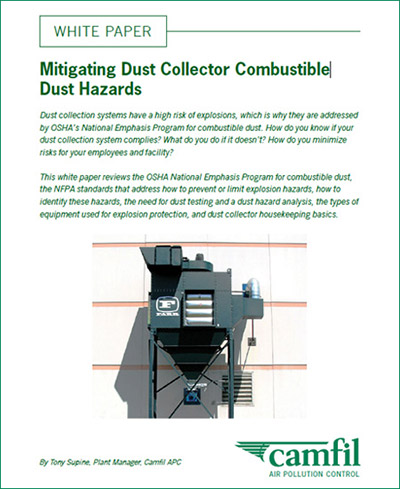 WHITE PAPER

Mitigating Dust Collector Combustible Dust Hazards

Dust collection systems have a high risk of explosions, which is why they are addressed by OSHA's National Emphasis Program for combustible dust. How do you know if your dust collection system complies? What do you do if it doesn't? How do you minimize risks for your employees and facility?

This white paper reviews the OSHA National Emphasis Program for combustible dust, the NFPA standards that address how to prevent or limit explosion hazards, how to identify these hazards, the need for dust testing and a dust hazard analysis, the types of equipment used for explosion protection, and dust collector housekeeping basics.

F
FARR

By Tony Supine, Plant Manager, Camfil APC

camfil
AIR POLLUTION CONTROL